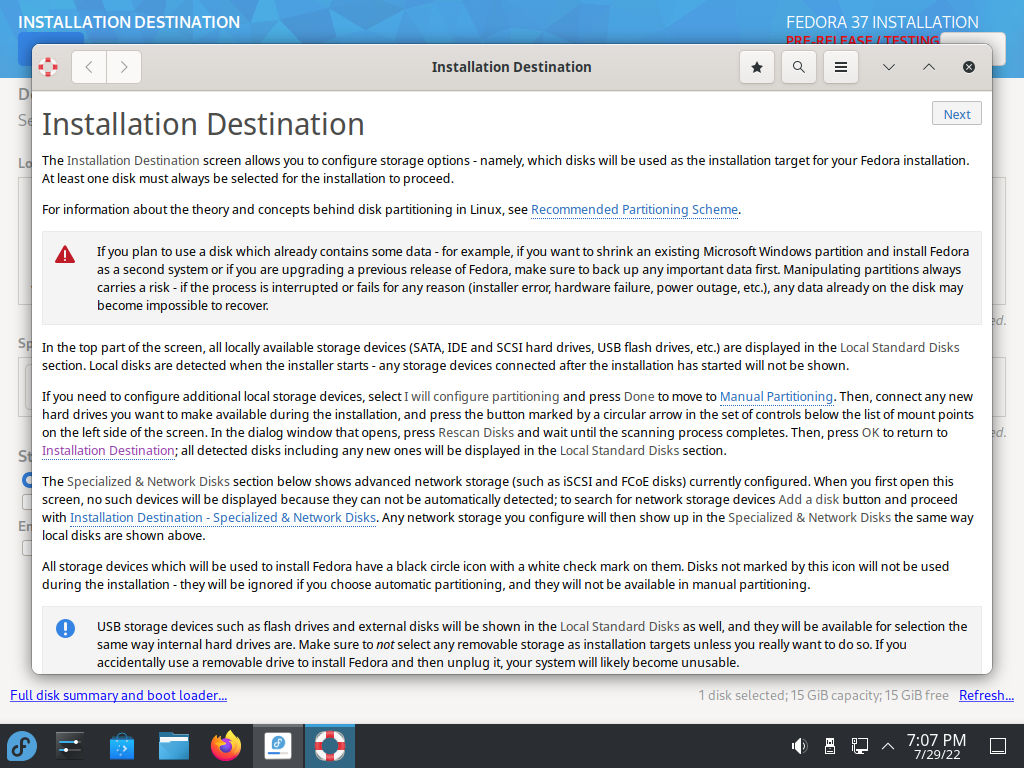 INSTALLATION DESTINATION

FEDORA 37 INSTALLATION
PRE-RELEASE / TESTING

Installation Destination

Next

Installation Destination

The Installation Destination screen allows you to configure storage options - namely, which disks will be used as the installation target for your Fedora installation. At least one disk must always be selected for the installation to proceed.

For information about the theory and concepts behind disk partitioning in Linux, see Recommended Partitioning Scheme.

If you plan to use a disk which already contains some data - for example, if you want to shrink an existing Microsoft Windows partition and install Fedora as a second system or if you are upgrading a previous release of Fedora, make sure to back up any important data first. Manipulating partitions always carries a risk - if the process is interrupted or fails for any reason (installer error, hardware failure, power outage, etc.), any data already on the disk may become impossible to recover.

In the top part of the screen, all locally available storage devices (SATA, IDE and SCSI hard drives, USB flash drives, etc.) are displayed in the Local Standard Disks section. Local disks are detected when the installer starts - any storage devices connected after the installation has started will not be shown.

If you need to configure additional local storage devices, select I will configure partitioning and press Done to move to Manual Partitioning. Then, connect any new hard drives you want to make available during the installation, and press the button marked by a circular arrow in the set of controls below the list of mount points on the left side of the screen. In the dialog window that opens, press Rescan Disks and wait until the scanning process completes. Then, press OK to return to Installation Destination; all detected disks including any new ones will be displayed in the Local Standard Disks section.

The Specialized & Network Disks section below shows advanced network storage (such as iSCSI and FCoE disks) currently configured. When you first open this screen, no such devices will be displayed because they can not be automatically detected; to search for network storage devices Add a disk button and proceed with Installation Destination - Specialized & Network Disks. Any network storage you configure will then show up in the Specialized & Network Disks the same way local disks are shown above.

All storage devices which will be used to install Fedora have a black circle icon with a white check mark on them. Disks not marked by this icon will not be used during the installation - they will be ignored if you choose automatic partitioning, and they will not be available in manual partitioning.

USB storage devices such as flash drives and external disks will be shown in the Local Standard Disks as well, and they will be available for selection the same way internal hard drives are. Make sure to not select any removable storage as installation targets unless you really want to do so. If you accidentally use a removable drive to install Fedora and then unplug it, your system will likely become unusable.

Full disk summary and boot loader...

1 disk selected; 15 GiB capacity; 15 GiB free Refresh...

7:07 PM
7/29/22